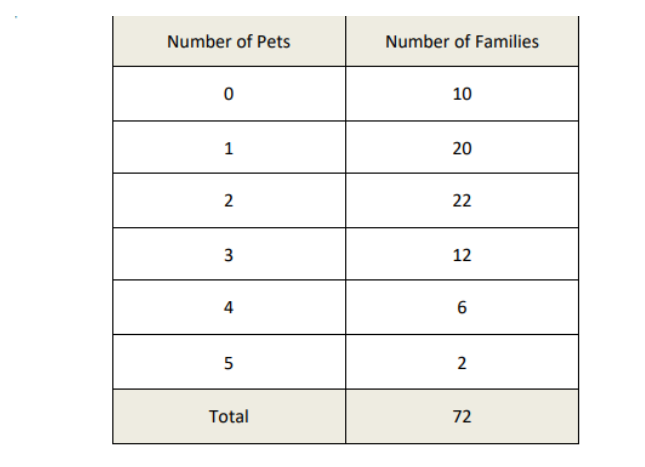 | Number of Pets | Number of Families |
|---|---|
| 0 | 10 |
| 1 | 20 |
| 2 | 22 |
| 3 | 12 |
| 4 | 6 |
| 5 | 2 |
| Total | 72 |